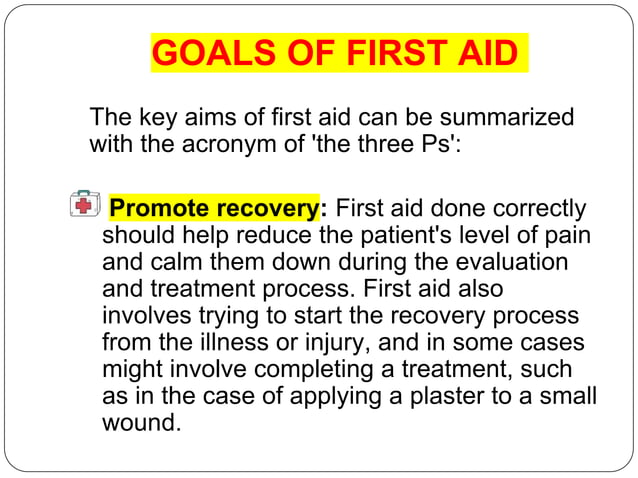 GOALS OF FIRST AID

The key aims of first aid can be summarized with the acronym of 'the three Ps':

Promote recovery: First aid done correctly should help reduce the patient's level of pain and calm them down during the evaluation and treatment process. First aid also involves trying to start the recovery process from the illness or injury, and in some cases might involve completing a treatment, such as in the case of applying a plaster to a small wound.